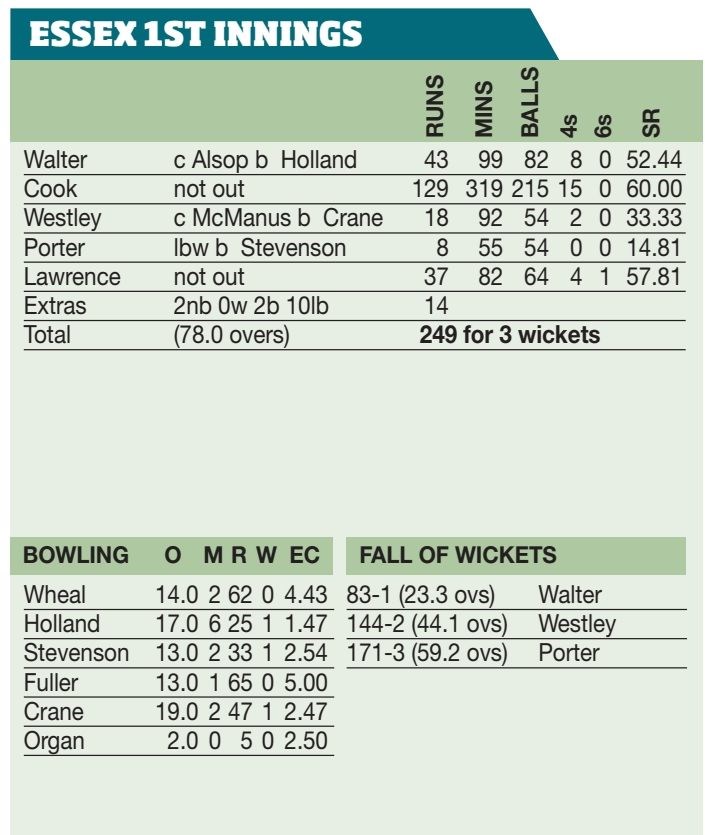 ESSEX 1ST INNINGS

| | | RUNS | MINS | BALLS | 4s | 6s | SR |
|---|---|---|---|---|---|---|---|
| Walter | c Alsop b Holland | 43 | 99 | 82 | 8 | 0 | 52.44 |
| Cook | not out | 129 | 319 | 215 | 15 | 0 | 60.00 |
| Westley | c McManus b Crane | 18 | 92 | 54 | 2 | 0 | 33.33 |
| Porter | lbw b Stevenson | 8 | 55 | 54 | 0 | 0 | 14.81 |
| Lawrence | not out | 37 | 82 | 64 | 4 | 1 | 57.81 |
| Extras | 2nb 0w 2b 10lb | 14 | | | | | |
| Total | (78.0 overs) | 249 for 3 wickets | | | | | |

| BOWLING | O | M | R | W | EC |
|---|---|---|---|---|---|
| Wheal | 14.0 | 2 | 62 | 0 | 4.43 |
| Holland | 17.0 | 6 | 25 | 1 | 1.47 |
| Stevenson | 13.0 | 2 | 33 | 1 | 2.54 |
| Fuller | 13.0 | 1 | 65 | 0 | 5.00 |
| Crane | 19.0 | 2 | 47 | 1 | 2.47 |
| Organ | 2.0 | 0 | 5 | 0 | 2.50 |

| FALL OF WICKETS | |
|---|---|
| 83-1 (23.3 ovs) | Walter |
| 144-2 (44.1 ovs) | Westley |
| 171-3 (59.2 ovs) | Porter |